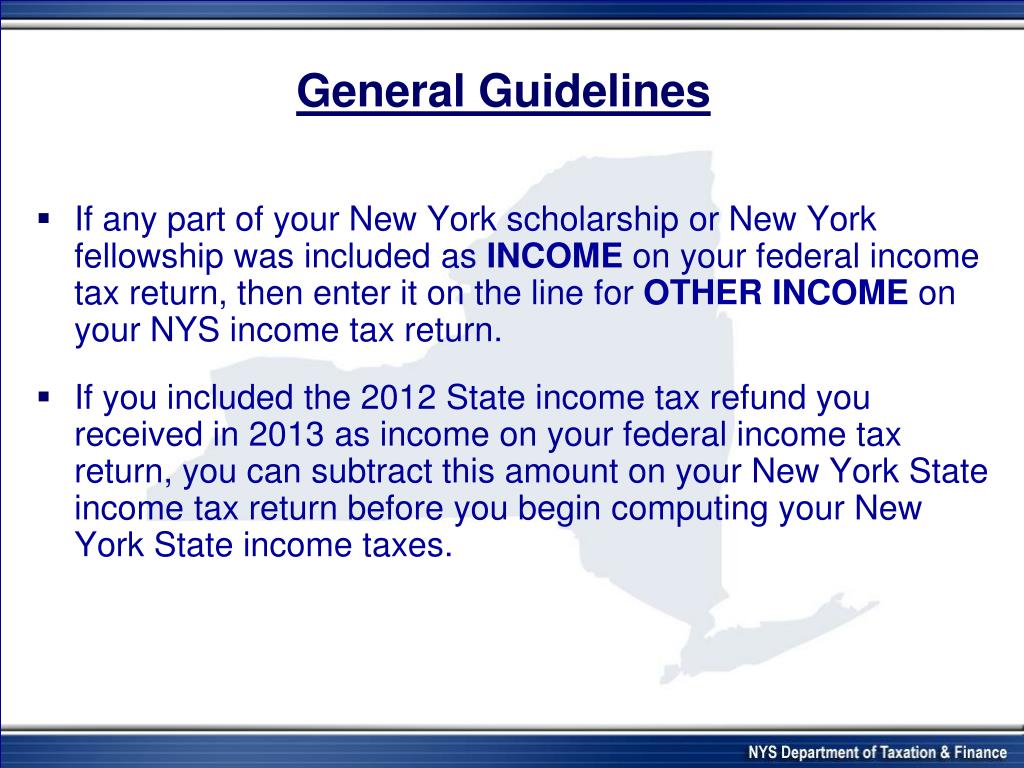 General Guidelines

• If any part of your New York scholarship or New York fellowship was included as INCOME on your federal income tax return, then enter it on the line for OTHER INCOME on your NYS income tax return.

• If you included the 2012 State income tax refund you received in 2013 as income on your federal income tax return, you can subtract this amount on your New York State income tax return before you begin computing your New York State income taxes.

NYS Department of Taxation & Finance